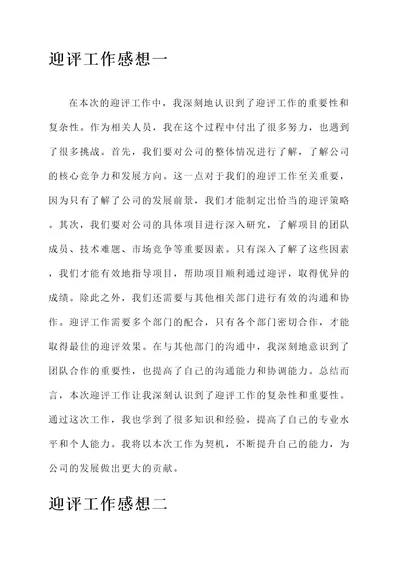 迎评工作感想一

在本次的迎评工作中，我深刻地认识到了迎评工作的重要性和复杂性。作为相关人员，我在这个过程中付出了很多努力，也遇到了很多挑战。首先，我们要对公司的整体情况进行了解，了解公司的核心竞争力和发展方向。这一点对于我们的迎评工作至关重要，因为只有了解了公司的发展前景，我们才能制定出恰当的迎评策略。其次，我们要对公司的具体项目进行深入研究，了解项目的团队成员、技术难题、市场竞争等重要因素。只有深入了解了这些因素，我们才能有效地指导项目，帮助项目顺利通过迎评，取得优异的成绩。除此之外，我们还需要与其他相关部门进行有效的沟通和协作。迎评工作需要多个部门的配合，只有各个部门密切合作，才能取得最佳的迎评效果。在与其他部门的沟通中，我深刻地意识到了团队合作的重要性，也提高了自己的沟通能力和协调能力。总结而言，本次迎评工作让我深刻认识到了迎评工作的复杂性和重要性。通过这次工作，我也学到了很多知识和经验，提高了自己的专业水平和个人能力。我将以本次工作为契机，不断提升自己的能力，为公司的发展做出更大的贡献。

迎评工作感想二